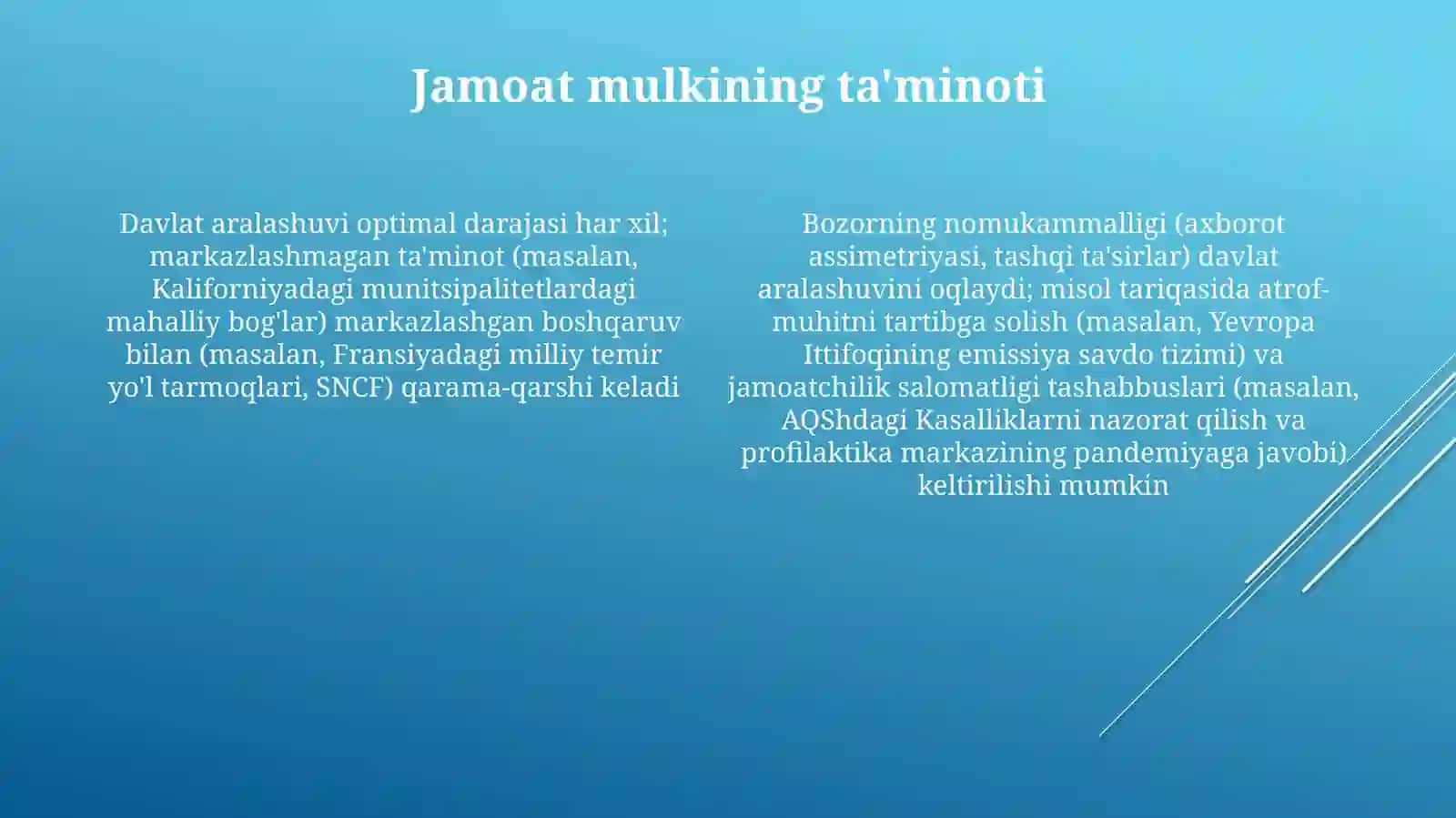 Jamoat mulkining ta'minoti

Davlat aralashuvi optimal darajasi har xil; markazlashmagan ta'minot (masalan, Kaliforniyadagi munitsipalitetlardagi mahalliy bog'lar) markazlashgan boshqaruv bilan (masalan, Fransiyadagi milliy temir yo'l tarmoqlari, SNCF) qarama-qarshi keladi

Bozorning nomukammalligi (axborot assimetriyasi, tashqi ta'sirlar) davlat aralashuvini oqlaydi; misol tariqasida atrof-muhitni tartibga solish (masalan, Yevropa Ittifoqining emissiya savdo tizimi) va jamoatchilik salomatligi tashabbuslari (masalan, AQShdagi Kasalliklarni nazorat qilish va profilaktika markazining pandemiyaga javobi) keltirilishi mumkin